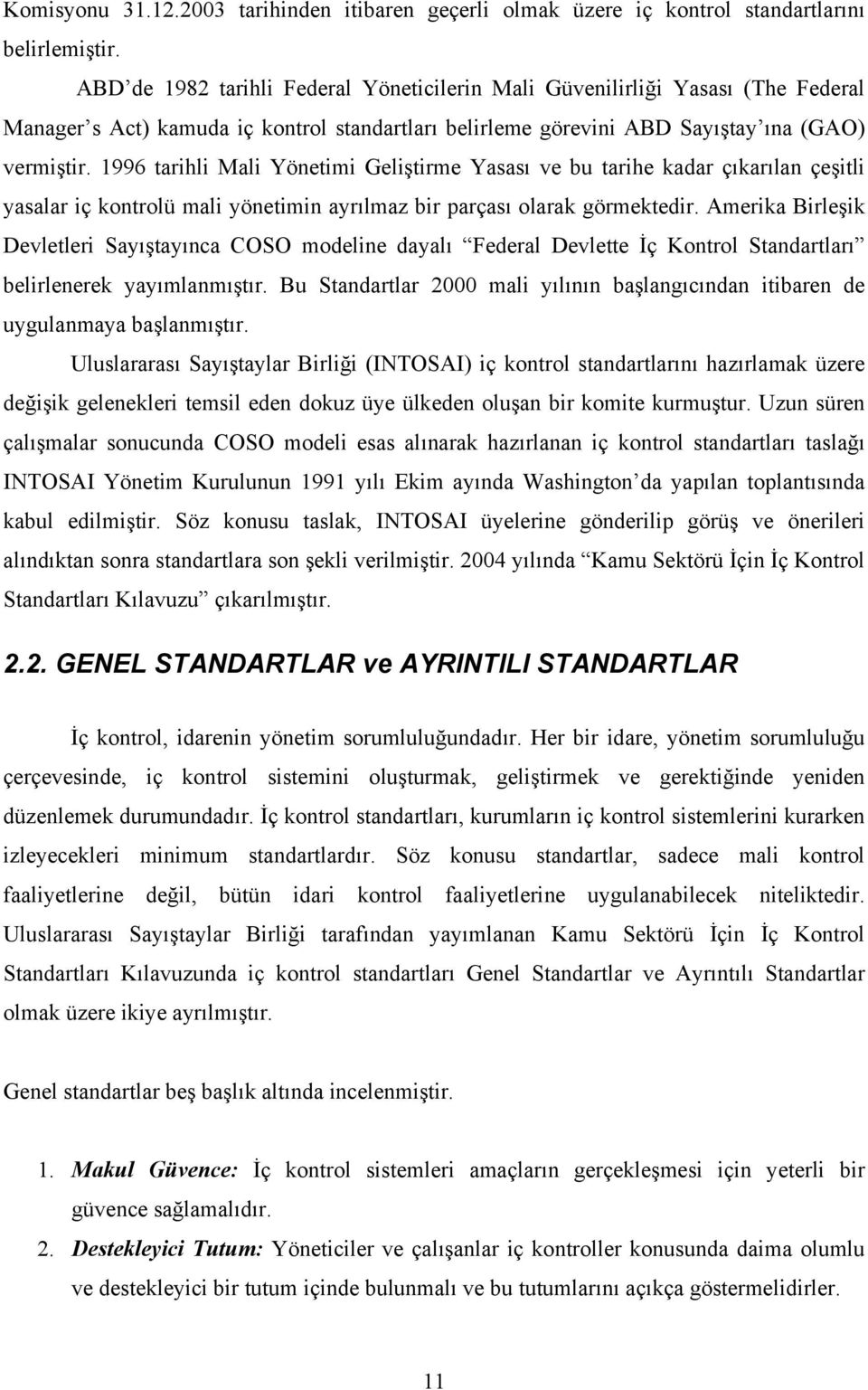 Komisyonu 31.12.2003 tarihinden itibaren geçerli olmak üzere iç kontrol standartlarını belirlemiştir.

ABD'de 1982 tarihli Federal Yöneticilerin Mali Güvenilirliği Yasası (The Federal Manager's Act) kamuda iç kontrol standartları belirleme görevini ABD Sayıştay'ına (GAO) vermiştir. 1996 tarihli Mali Yönetimi Geliştirme Yasası ve bu tarihe kadar çıkarılan çeşitli yasalar iç kontrolü mali yönetimin ayrılmaz bir parçası olarak görmektedir. Amerika Birleşik Devletleri Sayıştayınca COSO modeline dayalı "Federal Devlette İç Kontrol Standartları" belirlenerek yayımlanmıştır. Bu Standartlar 2000 mali yılının başlangıcından itibaren de uygulanmaya başlanmıştır.

Uluslararası Sayıştaylar Birliği (INTOSAI) iç kontrol standartlarını hazırlamak üzere değişik gelenekleri temsil eden dokuz üye ülkeden oluşan bir komite kurmuştur. Uzun süren çalışmalar sonucunda COSO modeli esas alınarak hazırlanan iç kontrol standartları taslağı INTOSAI Yönetim Kurulunun 1991 yılı Ekim ayında Washington'da yapılan toplantısında kabul edilmiştir. Söz konusu taslak, INTOSAI üyelerine gönderilip görüş ve önerileri alındıktan sonra standartlara son şekli verilmiştir. 2004 yılında "Kamu Sektörü İçin İç Kontrol Standartları Kılavuzu" çıkarılmıştır.

2.2. GENEL STANDARTLAR ve AYRINTILI STANDARTLAR

İç kontrol, idarenin yönetim sorumluluğundadır. Her bir idare, yönetim sorumluluğu çerçevesinde, iç kontrol sistemini oluşturmak, geliştirmek ve gerektiğinde yeniden düzenlemek durumundadır. İç kontrol standartları, kurumların iç kontrol sistemlerini kurarken izleyecekleri minimum standartlardır. Söz konusu standartlar, sadece mali kontrol faaliyetlerine değil, bütün idari kontrol faaliyetlerine uygulanabilecek niteliktedir. Uluslararası Sayıştaylar Birliği tarafından yayımlanan Kamu Sektörü İçin İç Kontrol Standartları Kılavuzunda iç kontrol standartları Genel Standartlar ve Ayrıntılı Standartlar olmak üzere ikiye ayrılmıştır.

Genel standartlar beş başlık altında incelenmiştir.

1. Makul Güvence: İç kontrol sistemleri amaçların gerçekleşmesi için yeterli bir güvence sağlamalıdır.
2. Destekleyici Tutum: Yöneticiler ve çalışanlar iç kontroller konusunda daima olumlu ve destekleyici bir tutum içinde bulunmalı ve bu tutumlarını açıkça göstermelidirler.

11